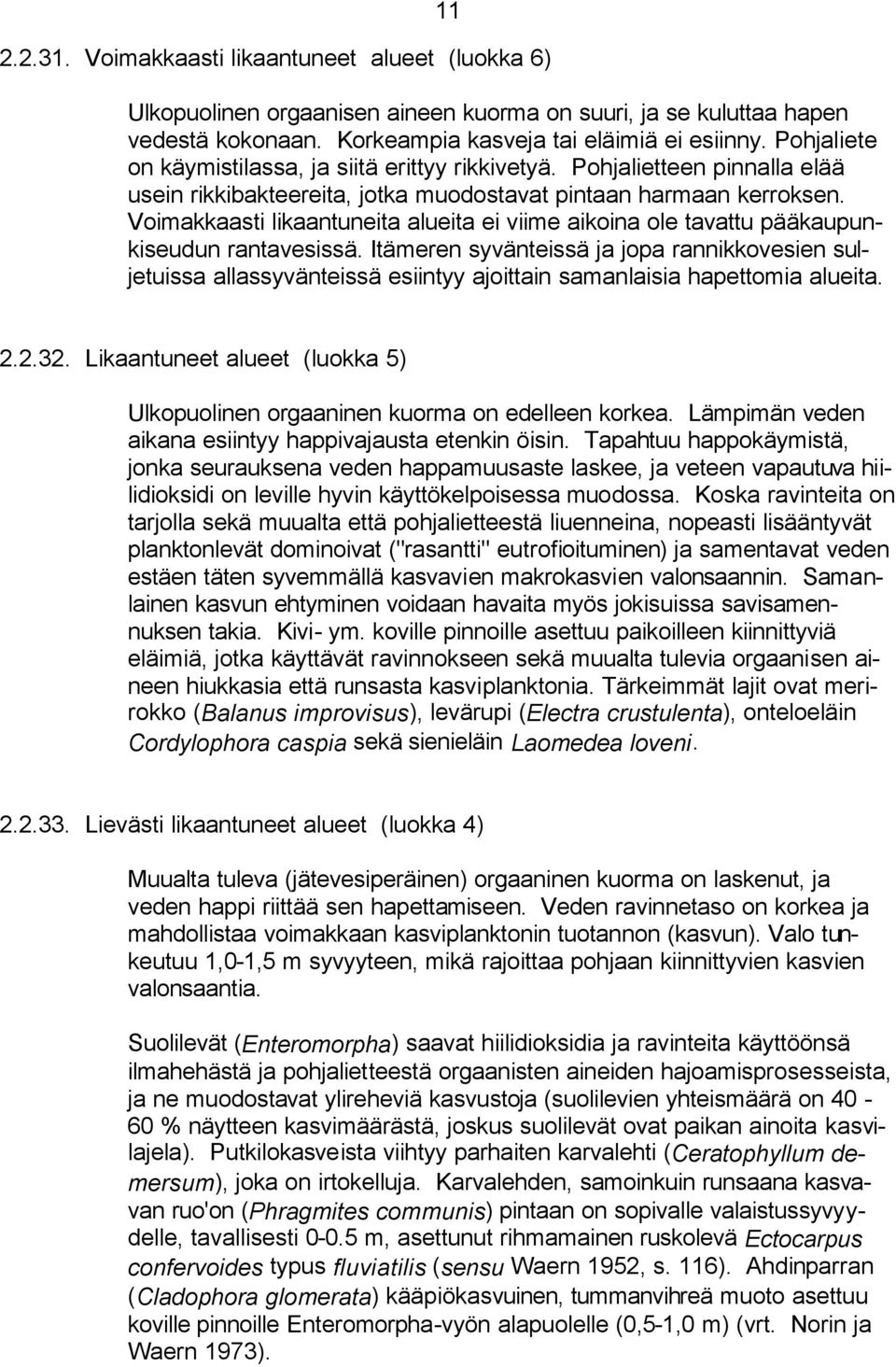 11

2.2.31. Voimakkaasti likaantuneet alueet (luokka 6)

Ulkopuolinen orgaanisen aineen kuorma on suuri, ja se kuluttaa hapen vedestä kokonaan. Korkeampia kasveja tai eläimiä ei esiinny. Pohjaliete on käymistilassa, ja siitä erittyy rikkivetyä. Pohjalietteen pinnalla elää usein rikkibakteereita, jotka muodostavat pintaan harmaan kerroksen. Voimakkaasti likaantuneita alueita ei viime aikoina ole tavattu pääkaupunkiseudun rantavesissä. Itämeren syvänteissä ja jopa rannikkovesien suljetuissa allassyvänteissä esiintyy ajoittain samanlaisia hapettomia alueita.

2.2.32. Likaantuneet alueet (luokka 5)

Ulkopuolinen orgaaninen kuorma on edelleen korkea. Lämpimän veden aikana esiintyy happivajausta etenkin öisin. Tapahtuu happokäymistä, jonka seurauksena veden happamuusaste laskee, ja veteen vapautuva hiilidioksidi on leville hyvin käyttökelpoisessa muodossa. Koska ravinteita on tarjolla sekä muualta että pohjalietteestä liuenneina, nopeasti lisääntyvät planktonlevät dominoivat ("rasantti" eutrofioituminen) ja samentavat veden estäen täten syvemmällä kasvavien makrokasvien valonsaannin. Samanlainen kasvun ehtyminen voidaan havaita myös jokisuissa savisamennuksen takia. Kivi- ym. koville pinnoille asettuu paikoilleen kiinnittyviä eläimiä, jotka käyttävät ravinnokseen sekä muualta tulevia orgaanisen aineen hiukkasia että runsasta kasviplanktonia. Tärkeimmät lajit ovat merirokko (Balanus improvisus), levärupi (Electra crustulenta), onteloeläin Cordylophora caspia sekä sienieläin Laomedea loveni.

2.2.33. Lievästi likaantuneet alueet (luokka 4)

Muualta tuleva (jätevesiperäinen) orgaaninen kuorma on laskenut, ja veden happi riittää sen hapettamiseen. Veden ravinnetaso on korkea ja mahdollistaa voimakkaan kasviplanktonin tuotannon (kasvun). Valo tunkeutuu 1,0-1,5 m syvyyteen, mikä rajoittaa pohjaan kiinnittyvien kasvien valonsaantia.

Suolilevät (Enteromorpha) saavat hiilidioksidia ja ravinteita käyttöönsä ilmahehästä ja pohjalietteestä orgaanisten aineiden hajoamisprosesseista, ja ne muodostavat ylireheviä kasvustoja (suolilevien yhteismäärä on 40 - 60 % näytteen kasvimäärästä, joskus suolilevät ovat paikan ainoita kasvilajela). Putkilokasveista viihtyy parhaiten karvalehti (Ceratophyllum demersum), joka on irtokelluja. Karvalehden, samoinkuin runsaana kasvavan ruo'on (Phragmites communis) pintaan on sopivalle valaistussyvyydelle, tavallisesti 0-0.5 m, asettunut rihmamainen ruskolevä Ectocarpus confervoides typus fluviatilis (sensu Waern 1952, s. 116). Ahdinparran (Cladophora glomerata) kääpiökasvuinen, tummanvihreä muoto asettuu koville pinnoille Enteromorpha-vyön alapuolelle (0,5-1,0 m) (vrt. Norin ja Waern 1973).